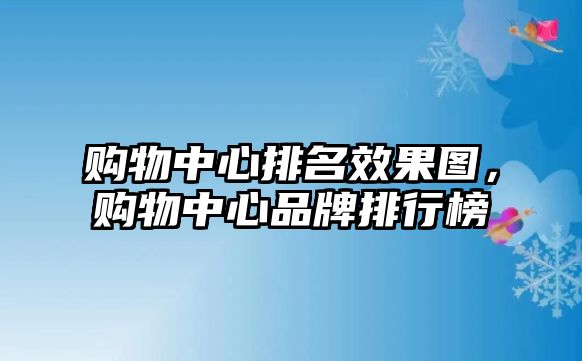 购物中心排名效果图，购物中心品牌排行榜